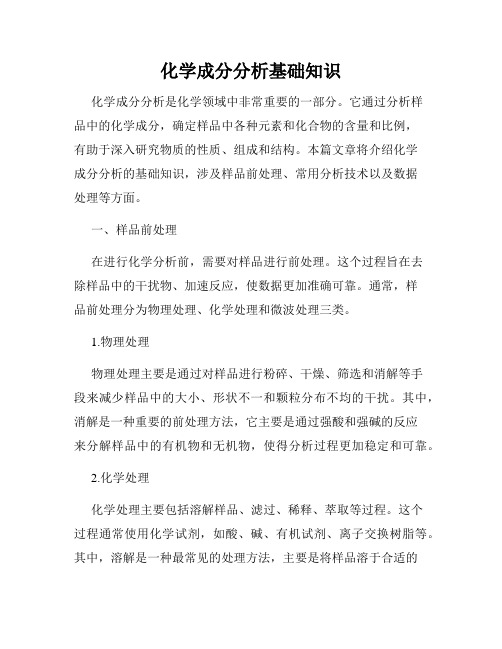 化学成分分析基础知识

化学成分分析是化学领域中非常重要的一部分。它通过分析样品中的化学成分，确定样品中各种元素和化合物的含量和比例，有助于深入研究物质的性质、组成和结构。本篇文章将介绍化学成分分析的基础知识，涉及样品前处理、常用分析技术以及数据处理等方面。

一、样品前处理

在进行化学分析前，需要对样品进行前处理。这个过程旨在去除样品中的干扰物、加速反应，使数据更加准确可靠。通常，样品前处理分为物理处理、化学处理和微波处理三类。

1.物理处理

物理处理主要是通过对样品进行粉碎、干燥、筛选和消解等手段来减少样品中的大小、形状不一和颗粒分布不均的干扰。其中，消解是一种重要的前处理方法，它主要是通过强酸和强碱的反应来分解样品中的有机物和无机物，使得分析过程更加稳定和可靠。

2.化学处理

化学处理主要包括溶解样品、滤过、稀释、萃取等过程。这个过程通常使用化学试剂，如酸、碱、有机试剂、离子交换树脂等。其中，溶解是一种最常见的处理方法，主要是将样品溶于合适的